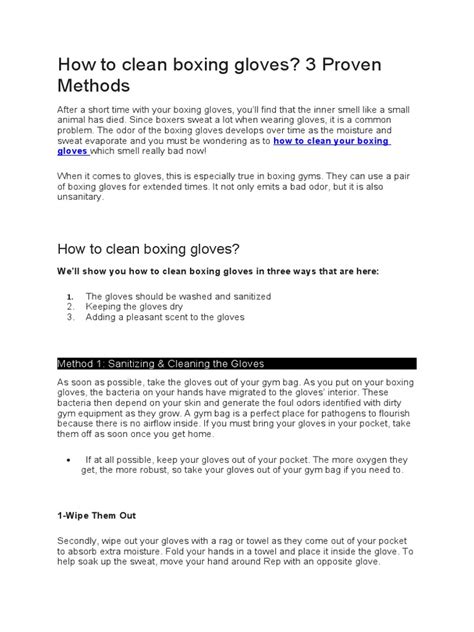 How to clean boxing gloves? 3 Proven Methods

After a short time with your boxing gloves, you'll find that the inner smell like a small animal has died. Since boxers sweat a lot when wearing gloves, it is a common problem. The odor of the boxing gloves develops over time as the moisture and sweat evaporate and you must be wondering as to how to clean your boxing gloves which smell really bad now!

When it comes to gloves, this is especially true in boxing gyms. They can use a pair of boxing gloves for extended times. It not only emits a bad odor, but it is also unsanitary.

How to clean boxing gloves?

We'll show you how to clean boxing gloves in three ways that are here:

1. The gloves should be washed and sanitized
2. Keeping the gloves dry
3. Adding a pleasant scent to the gloves

Method 1: Sanitizing & Cleaning the Gloves

As soon as possible, take the gloves out of your gym bag. As you put on your boxing gloves, the bacteria on your hands have migrated to the gloves' interior. These bacteria then depend on your skin and generate the foul odors identified with dirty gym equipment as they grow. A gym bag is a perfect place for pathogens to flourish because there is no airflow inside. If you must bring your gloves in your pocket, take them off as soon once you get home.

• If at all possible, keep your gloves out of your pocket. The more oxygen they get, the more robust, so take your gloves out of your gym bag if you need to.

1-Wipe Them Out

Secondly, wipe out your gloves with a rag or towel as they come out of your pocket to absorb extra moisture. Fold your hands in a towel and place it inside the glove. To help soak up the sweat, move your hand around Rep with an opposite glove.